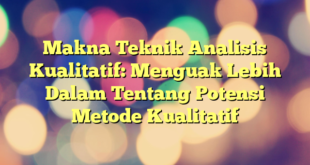 Makna Teknik Analisis Kualitatif: Menguak Lebih Dalam Tentang Potensi Metode Kualitatif